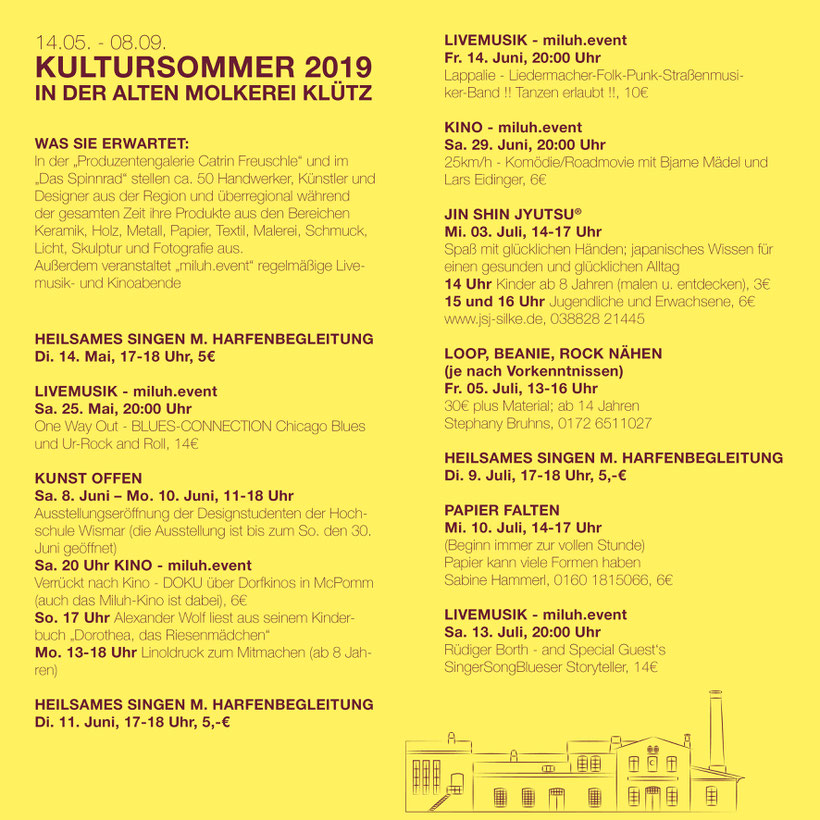 14.05. - 08.09.
KULTURSOMMER 2019
IN DER ALTEN MOLKEREI KLÜTZ

WAS SIE ERWARTET:
In der „Produzentengalerie Catrin Freuschle“ und im „Das Spinnrad“ stellen ca. 50 Handwerker, Künstler und Designer aus der Region und überregional während der gesamten Zeit ihre Produkte aus den Bereichen Keramik, Holz, Metall, Papier, Textil, Malerei, Schmuck, Licht, Skulptur und Fotografie aus.
Außerdem veranstaltet „miluh.event“ regelmäßige Livemusik- und Kinoabende

HEILSAMES SINGEN M. HARFENBEGLEITUNG
Di. 14. Mai, 17-18 Uhr, 5€

LIVEMUSIK - miluh.event
Sa. 25. Mai, 20:00 Uhr
One Way Out - BLUES-CONNECTION Chicago Blues und Ur-Rock and Roll, 14€

KUNST OFFEN
Sa. 8. Juni – Mo. 10. Juni, 11-18 Uhr
Ausstellungseröffnung der Designstudenten der Hochschule Wismar (die Ausstellung ist bis zum So. den 30. Juni geöffnet)
Sa. 20 Uhr KINO - miluh.event
Verrückt nach Kino - DOKU über Dorfkinos in McPomm (auch das Miluh-Kino ist dabei), 6€
So. 17 Uhr Alexander Wolf liest aus seinem Kinderbuch „Dorothea, das Riesenmädchen“
Mo. 13-18 Uhr Linoldruck zum Mitmachen (ab 8 Jahren)

HEILSAMES SINGEN M. HARFENBEGLEITUNG
Di. 11. Juni, 17-18 Uhr, 5,-€

LIVEMUSIK - miluh.event
Fr. 14. Juni, 20:00 Uhr
Lappalie - Liedermacher-Folk-Punk-Straßenmusiker-Band !! Tanzen erlaubt !!, 10€

KINO - miluh.event
Sa. 29. Juni, 20:00 Uhr
25km/h - Komödie/Roadmovie mit Bjarne Mädel und Lars Eidinger, 6€

JIN SHIN JYUTSU®
Mi. 03. Juli, 14-17 Uhr
Spaß mit glücklichen Händen; japanisches Wissen für einen gesunden und glücklichen Alltag
14 Uhr Kinder ab 8 Jahren (malen u. entdecken), 3€
15 und 16 Uhr Jugendliche und Erwachsene, 6€
www.jsj-silke.de, 038828 21445

LOOP, BEANIE, ROCK NÄHEN
(je nach Vorkenntnissen)
Fr. 05. Juli, 13-16 Uhr
30€ plus Material; ab 14 Jahren
Stephany Bruhns, 0172 6511027

HEILSAMES SINGEN M. HARFENBEGLEITUNG
Di. 9. Juli, 17-18 Uhr, 5,-€

PAPIER FALTEN
Mi. 10. Juli, 14-17 Uhr
(Beginn immer zur vollen Stunde)
Papier kann viele Formen haben
Sabine Hammerl, 0160 1815066, 6€

LIVEMUSIK - miluh.event
Sa. 13. Juli, 20:00 Uhr
Rüdiger Borth - and Special Guest‘s
SingerSongBlueser Storyteller, 14€